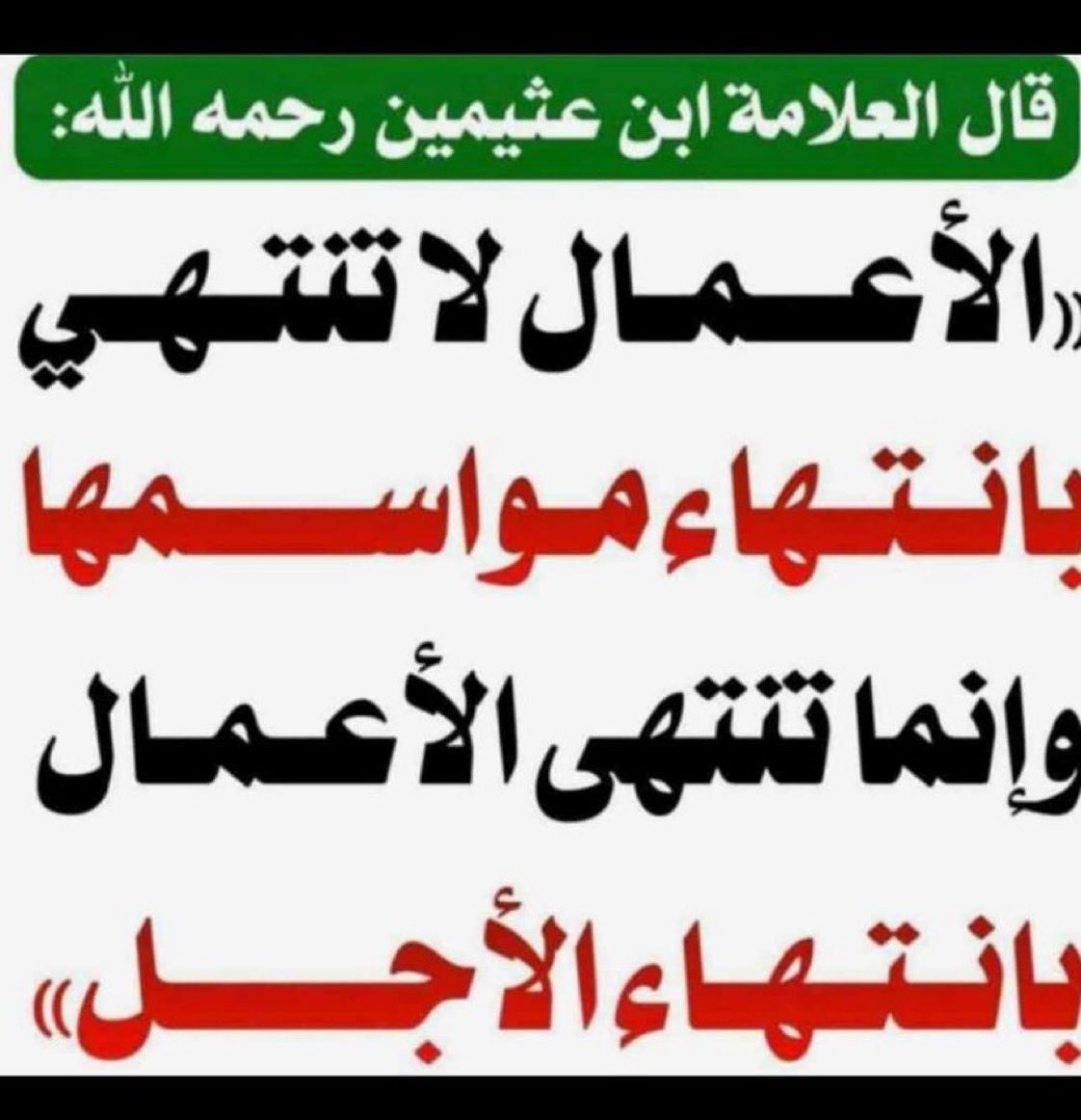 قال العلامة ابن عثيمين رحمه الله:

«الأعمال لا تنتهي بانتهاء مواسمها وإنما تنتهى الأعمال بانتهاء الأجل»